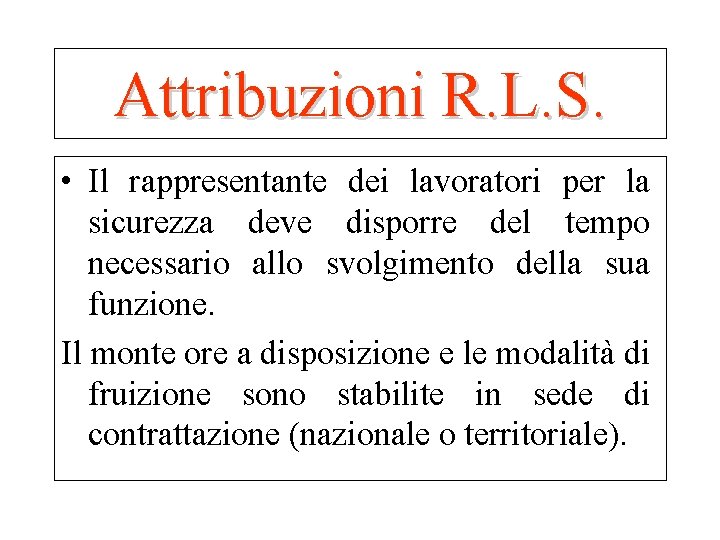 Attribuzioni R.L.S.

• Il rappresentante dei lavoratori per la sicurezza deve disporre del tempo necessario allo svolgimento della sua funzione.

Il monte ore a disposizione e le modalità di fruizione sono stabilite in sede di contrattazione (nazionale o territoriale).